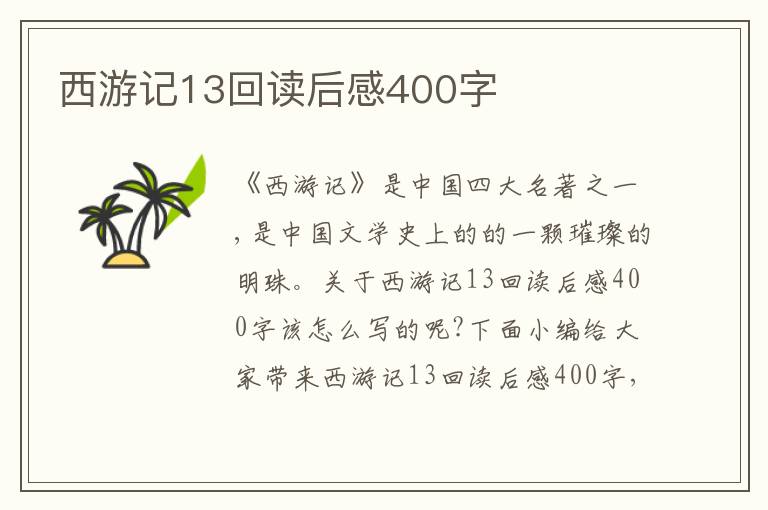 西游记13回读后感400字

《西游记》是中国四大名著之一，是中国文学史上的的一颗璀璨的明珠。关于西游记13回读后感400字该怎么写的呢?下面小编给大家带来西游记13回读后感400字，